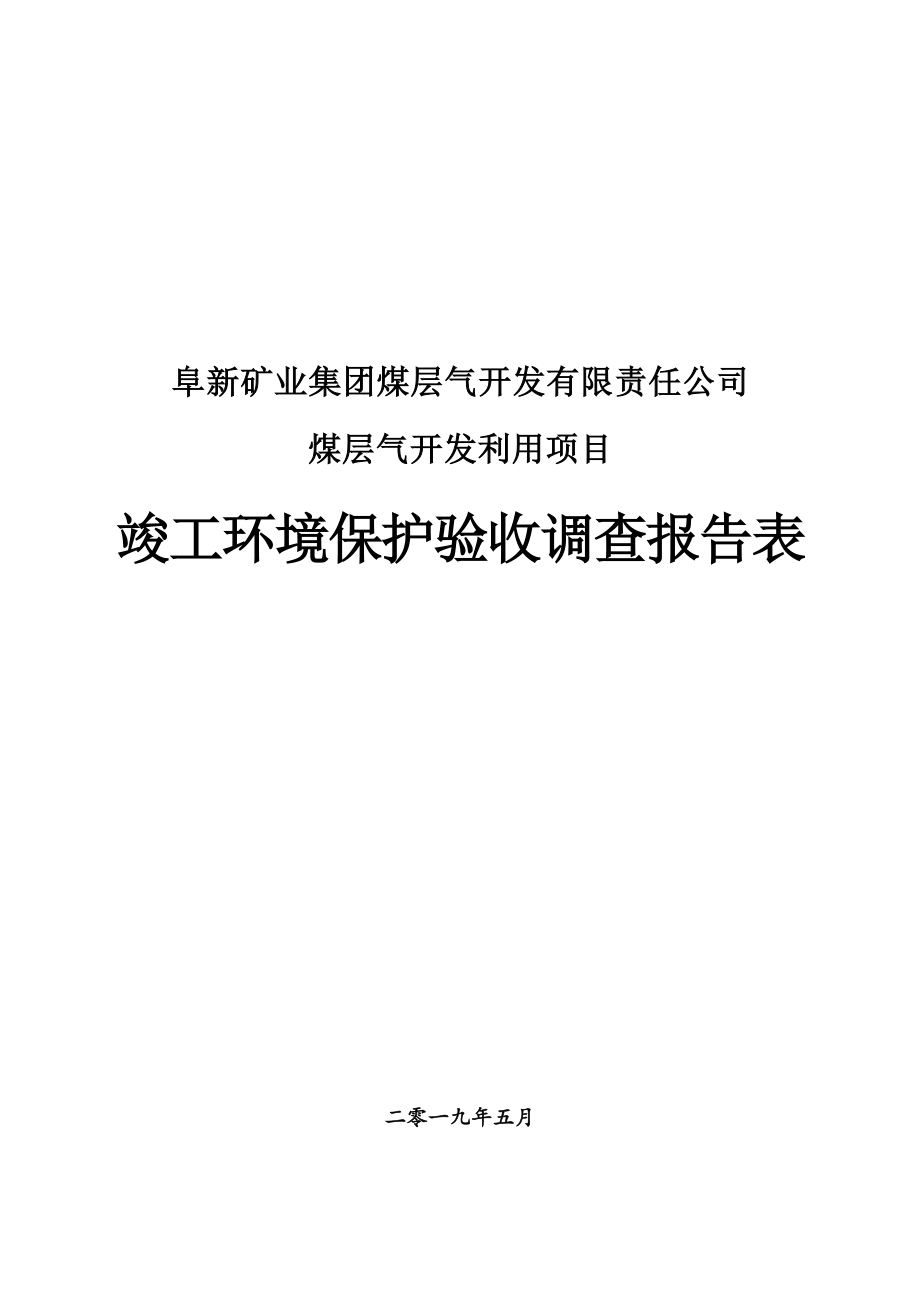 阜新矿业集团煤层气开发有限责任公司

煤层气开发利用项目

竣工环境保护验收调查报告表

二零一九年五月